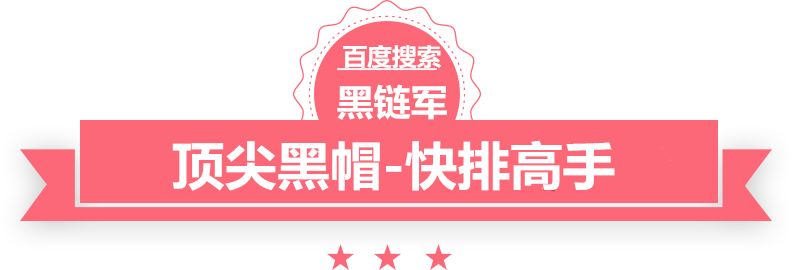 百度搜索
黑链军
顶尖黑帽-快排高手